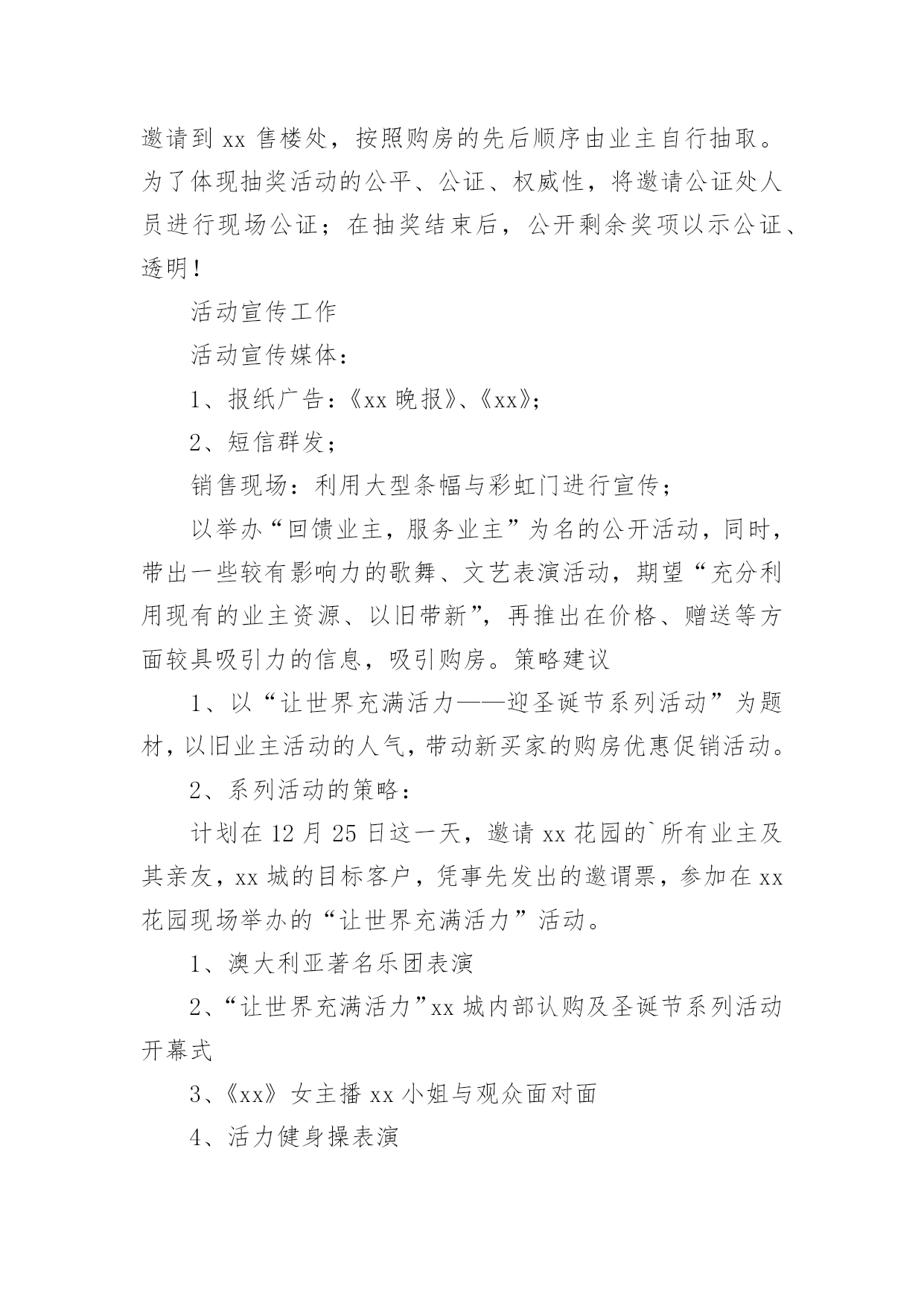 邀请到 xx 售楼处，按照购房的先后顺序由业主自行抽取。为了体现抽奖活动的公平、公证、权威性，将邀请公证处人员进行现场公证；在抽奖结束后，公开剩余奖项以示公证、透明！

活动宣传工作

活动宣传媒体：

1、报纸广告：《xx 晚报》、《xx》；

2、短信群发；

销售现场：利用大型条幅与彩虹门进行宣传；

以举办“回馈业主，服务业主”为名的公开活动，同时，带出一些较有影响力的歌舞、文艺表演活动，期望“充分利用现有的业主资源、以旧带新”，再推出在价格、赠送等方面较具吸引力的信息，吸引购房。策略建议

1、以“让世界充满活力——迎圣诞节系列活动”为题材，以旧业主活动的人气，带动新买家的购房优惠促销活动。

2、系列活动的策略：

计划在 12 月 25 日这一天，邀请 xx 花园的`所有业主及其亲友，xx 城的目标客户，凭事先发出的邀谓票，参加在 xx 花园现场举办的“让世界充满活力”活动。

1、澳大利亚著名乐团表演

2、“让世界充满活力”xx 城内部认购及圣诞节系列活动开幕式

3、《xx》女主播 xx 小姐与观众面对面

4、活力健身操表演